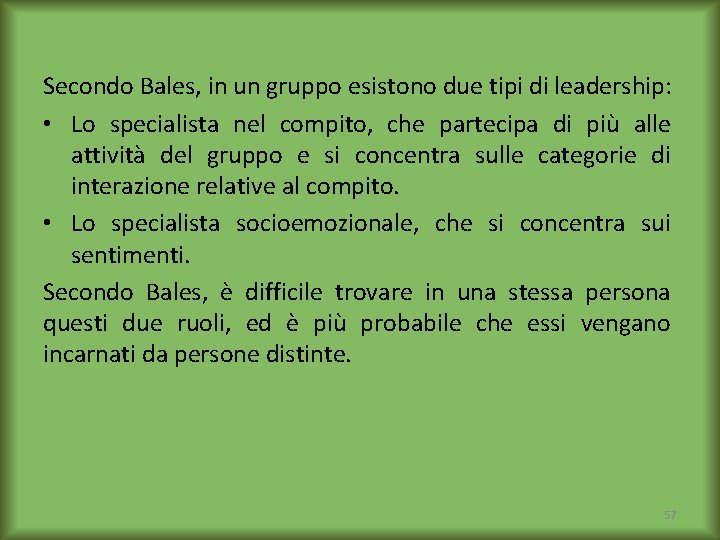 Secondo Bales, in un gruppo esistono due tipi di leadership:

• Lo specialista nel compito, che partecipa di più alle attività del gruppo e si concentra sulle categorie di interazione relative al compito.

• Lo specialista socioemozionale, che si concentra sui sentimenti.

Secondo Bales, è difficile trovare in una stessa persona questi due ruoli, ed è più probabile che essi vengano incarnati da persone distinte.

57